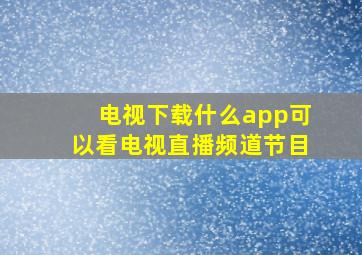 电视下载什么app可以看电视直播频道节目